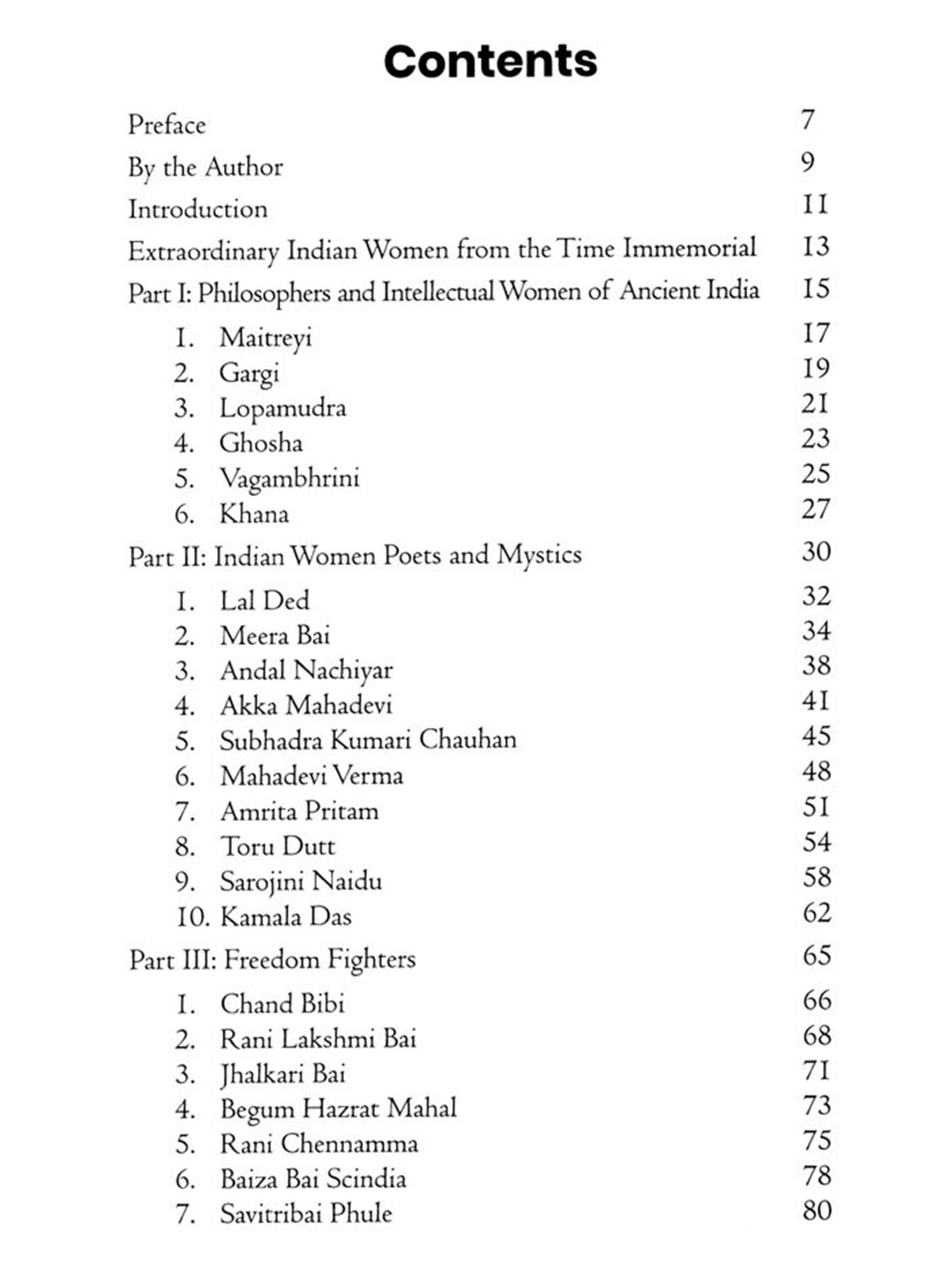 Contents

Preface 7
By the Author 9
Introduction 11
Extraordinary Indian Women from the Time Immemorial 13
Part I: Philosophers and Intellectual Women of Ancient India 15

1. Maitreyi 17
2. Gargi 19
3. Lopamudra 21
4. Ghosha 23
5. Vagambhrini 25
6. Khana 27

Part II: Indian Women Poets and Mystics 30

1. Lal Ded 32
2. Meera Bai 34
3. Andal Nachiyar 38
4. Akka Mahadevi 41
5. Subhadra Kumari Chauhan 45
6. Mahadevi Verma 48
7. Amrita Pritam 51
8. Toru Dutt 54
9. Sarojini Naidu 58
10. Kamala Das 62

Part III: Freedom Fighters 65

1. Chand Bibi 66
2. Rani Lakshmi Bai 68
3. Jhalkari Bai 71
4. Begum Hazrat Mahal 73
5. Rani Chennamma 75
6. Baiza Bai Scindia 78
7. Savitribai Phule 80